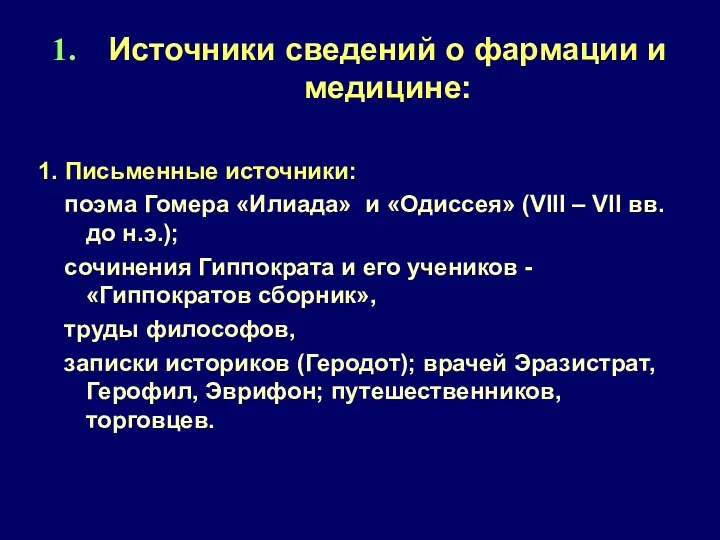 1. Источники сведений о фармации и медицине:

1. Письменные источники:
поэма Гомера «Илиада» и «Одиссея» (VIII – VII вв. до н.э.);
сочинения Гиппократа и его учеников - «Гиппократов сборник»,
труды философов,
записки историков (Геродот); врачей Эразистрат, Герофил, Эврифон; путешественников, торговцев.